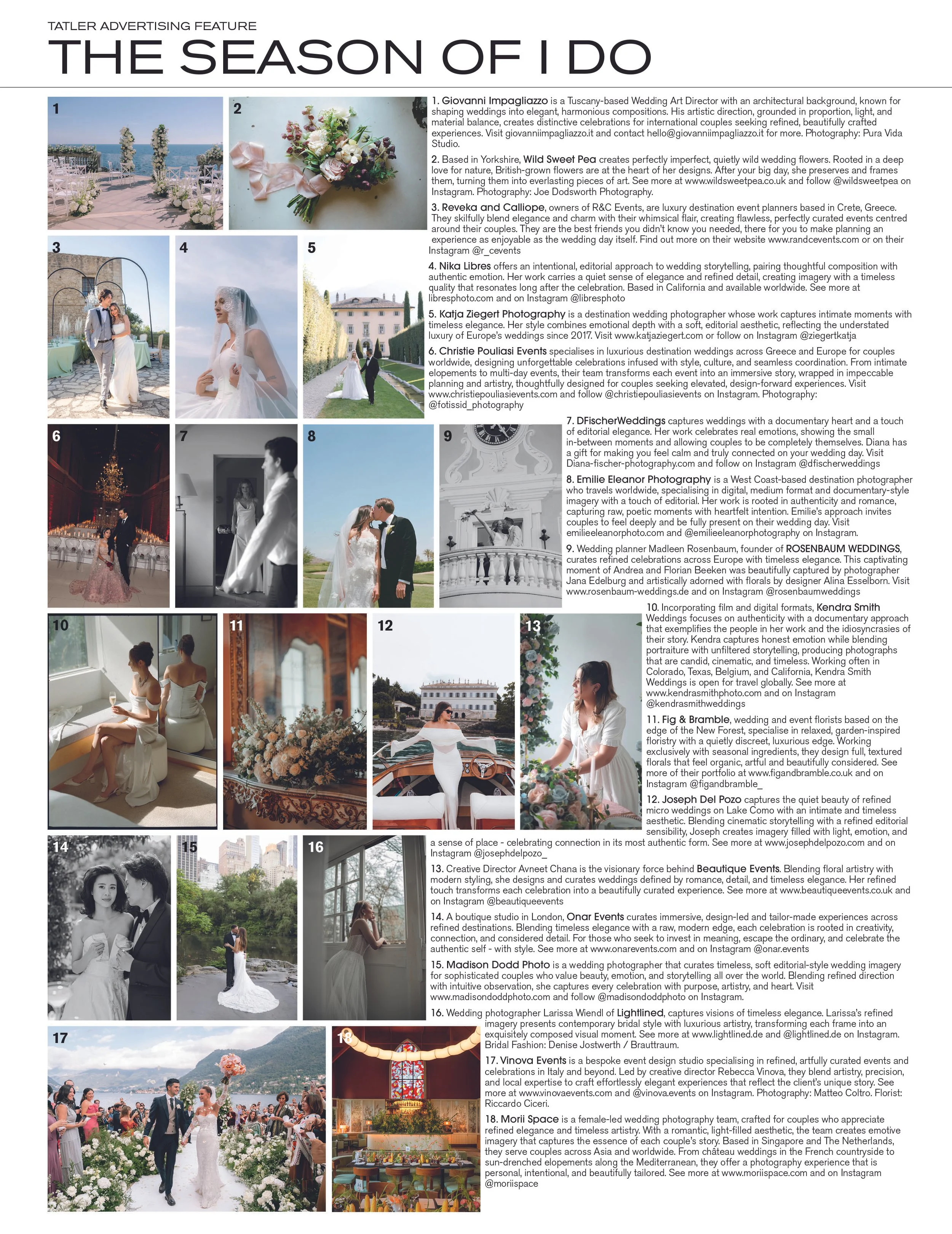 TATLER ADVERTISING FEATURE

THE SEASON OF I DO

1 2 3 4 5 6 7 8 9 10 11 12 13 14 15 16 17 18

1. Giovanni Impagliazzo is a Tuscany-based Wedding Art Director with an architectural background, known for shaping weddings into elegant, harmonious compositions. His artistic direction, grounded in proportion, light, and material balance, creates distinctive celebrations for international couples seeking refined, beautifully crafted experiences. Visit giovanniimpagliazzo.it and contact hello@giovanniimpagliazzo.it for more. Photography: Pura Vida Studio.

2. Based in Yorkshire, Wild Sweet Pea creates perfectly imperfect, quietly wild wedding flowers. Rooted in a deep love for nature, British-grown flowers are at the heart of her designs. After your big day, she preserves and frames them, turning them into everlasting pieces of art. See more at www.wildsweetpea.co.uk and follow @wildsweetpea on Instagram. Photography: Joe Dodsworth Photography.

3. Reveka and Calliope, owners of R&C Events, are luxury destination event planners based in Crete, Greece. They skilfully blend elegance and charm with their whimsical flair, creating flawless, perfectly curated events centred around their couples. They are the best friends you didn't know you needed, there for you to make planning an experience as enjoyable as the wedding day itself. Find out more on their website www.randcevents.com or on their Instagram @r_cevents

4. Nika Libres offers an intentional, editorial approach to wedding storytelling, pairing thoughtful composition with authentic emotion. Her work carries a quiet sense of elegance and refined detail, creating imagery with a timeless quality that resonates long after the celebration. Based in California and available worldwide. See more at libresphoto.com and on Instagram @libresphoto

5. Katja Ziegert Photography is a destination wedding photographer whose work captures intimate moments with timeless elegance. Her style combines emotional depth with a soft, editorial aesthetic, reflecting the understated luxury of Europe's weddings since 2017. Visit www.katjaziegert.com or follow on Instagram @ziegertkatja

6. Christie Pouliasi Events specialises in luxurious destination weddings across Greece and Europe for couples worldwide, designing unforgettable celebrations infused with style, culture, and seamless coordination. From intimate elopements to multi-day events, their team transforms each event into an immersive story, wrapped in impeccable planning and artistry, thoughtfully designed for couples seeking elevated, design-forward experiences. Visit www.christiepouliasievents.com and follow @christiepouliasievents on Instagram. Photography: @fotissid_photography

7. DFischerWeddings captures weddings with a documentary heart and a touch of editorial elegance. Her work celebrates real emotions, showing the small in-between moments and allowing couples to be completely themselves. Diana has a gift for making you feel calm and truly connected on your wedding day. Visit Diana-fischer-photography.com and follow on Instagram @dfischerweddings

8. Emilie Eleanor Photography is a West Coast-based destination photographer who travels worldwide, specialising in digital, medium format and documentary-style imagery with a touch of editorial. Her work is rooted in authenticity and romance, capturing raw, poetic moments with heartfelt intention. Emilie's approach invites couples to feel deeply and be fully present on their wedding day. Visit emilieeleanorphoto.com and @emilieeleanorphotography on Instagram.

9. Wedding planner Madleen Rosenbaum, founder of ROSENBAUM WEDDINGS, curates refined celebrations across Europe with timeless elegance. This captivating moment of Andrea and Florian Beeken was beautifully captured by photographer Jana Edelburg and artistically adorned with florals by designer Alina Esselborn. Visit www.rosenbaum-weddings.de and on Instagram @rosenbaumweddings

10. Incorporating film and digital formats, Kendra Smith Weddings focuses on authenticity with a documentary approach that exemplifies the people in her work and the idiosyncrasies of their story. Kendra captures honest emotion while blending portraiture with unfiltered storytelling, producing photographs that are candid, cinematic, and timeless. Working often in Colorado, Texas, Belgium, and California, Kendra Smith Weddings is open for travel globally. See more at www.kendrasmithphoto.com and on Instagram @kendrasmithweddings

11. Fig & Bramble, wedding and event florists based on the edge of the New Forest, specialise in relaxed, garden-inspired floristry with a quietly discreet, luxurious edge. Working exclusively with seasonal ingredients, they design full, textured florals that feel organic, artful and beautifully considered. See more of their portfolio at www.figandbramble.co.uk and on Instagram @figandbramble_

12. Joseph Del Pozo captures the quiet beauty of refined micro weddings on Lake Como with an intimate and timeless aesthetic. Blending cinematic storytelling with a refined editorial sensibility, Joseph creates imagery filled with light, emotion, and a sense of place - celebrating connection in its most authentic form. See more at www.josephdelpozo.com and on Instagram @josephdelpozo_

13. Creative Director Avneet Chana is the visionary force behind Beautique Events. Blending floral artistry with modern styling, she designs and curates weddings defined by romance, detail, and timeless elegance. Her refined touch transforms each celebration into a beautifully curated experience. See more at www.beautiqueevents.co.uk and on Instagram @beautiqueevents

14. A boutique studio in London, Onar Events curates immersive, design-led and tailor-made experiences across refined destinations. Blending timeless elegance with a raw, modern edge, each celebration is rooted in creativity, connection, and considered detail. For those who seek to invest in meaning, escape the ordinary, and celebrate the authentic self - with style. See more at www.onarevents.com and on Instagram @onar.events

15. Madison Dodd Photo is a wedding photographer that curates timeless, soft editorial-style wedding imagery for sophisticated couples who value beauty, emotion, and storytelling all over the world. Blending refined direction with intuitive observation, she captures every celebration with purpose, artistry, and heart. Visit www.madisondoddphoto.com and follow @madisondoddphoto on Instagram.

16. Wedding photographer Larissa Wiendl of Lightlined, captures visions of timeless elegance. Larissa's refined imagery presents contemporary bridal style with luxurious artistry, transforming each frame into an exquisitely composed visual moment. See more at www.lightlined.de and @lightlined.de on Instagram. Bridal Fashion: Denise Jostwerth / Brauttraum.

17. Vinova Events is a bespoke event design studio specialising in refined, artfully curated events and celebrations in Italy and beyond. Led by creative director Rebecca Vinova, they blend artistry, precision, and local expertise to craft effortlessly elegant experiences that reflect the client's unique story. See more at www.vinovaevents.com and @vinova.events on Instagram. Photography: Matteo Coltro. Florist: Riccardo Ciceri.

18. Morii Space is a female-led wedding photography team, crafted for couples who appreciate refined elegance and timeless artistry. With a romantic, light-filled aesthetic, the team creates emotive imagery that captures the essence of each couple's story. Based in Singapore and The Netherlands, they serve couples across Asia and worldwide. From château weddings in the French countryside to sun-drenched elopements along the Mediterranean, they offer a photography experience that is personal, intentional, and beautifully tailored. See more at www.moriispace.com and on Instagram @moriispace